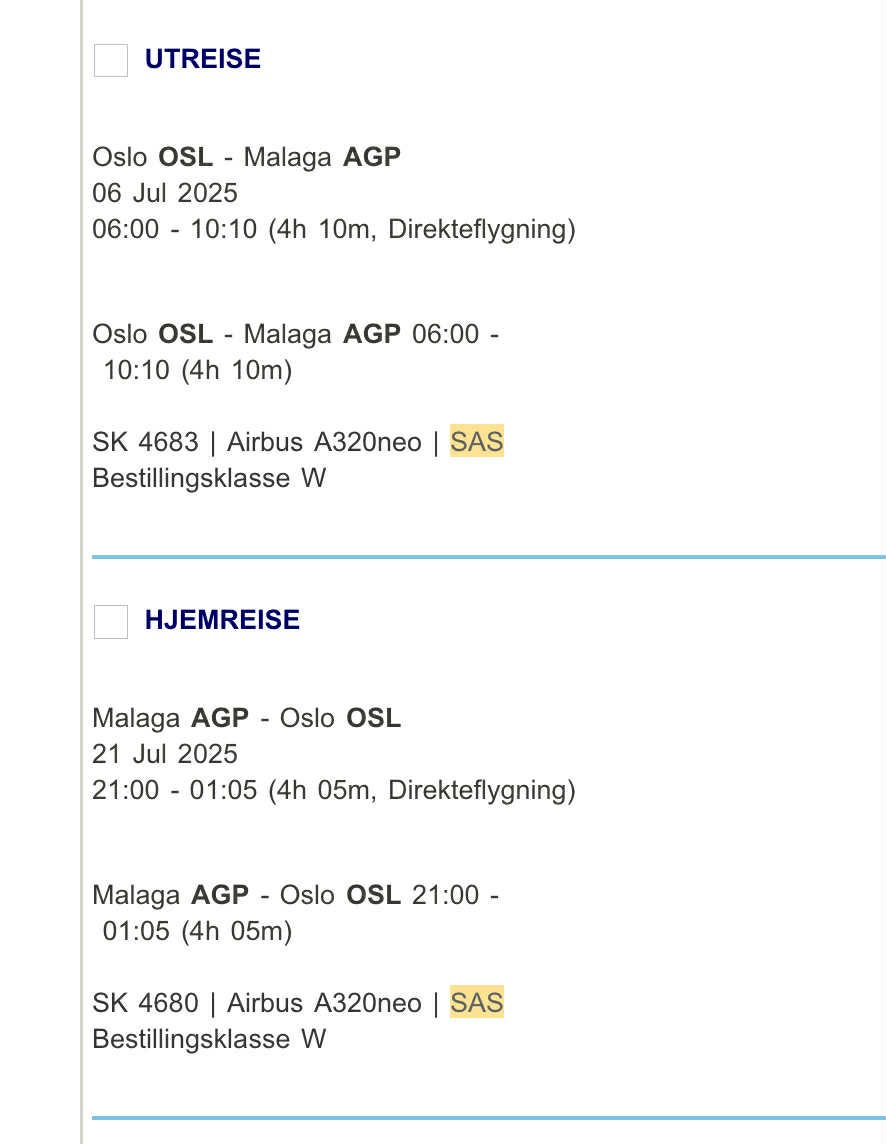 UTREISE

Oslo OSL - Malaga AGP
06 Jul 2025
06:00 - 10:10 (4h 10m, Direkteflygning)

Oslo OSL - Malaga AGP 06:00 - 10:10 (4h 10m)

SK 4683 | Airbus A320neo | SAS
Bestillingsklasse W

HJEMREISE

Malaga AGP - Oslo OSL
21 Jul 2025
21:00 - 01:05 (4h 05m, Direkteflygning)

Malaga AGP - Oslo OSL 21:00 - 01:05 (4h 05m)

SK 4680 | Airbus A320neo | SAS
Bestillingsklasse W